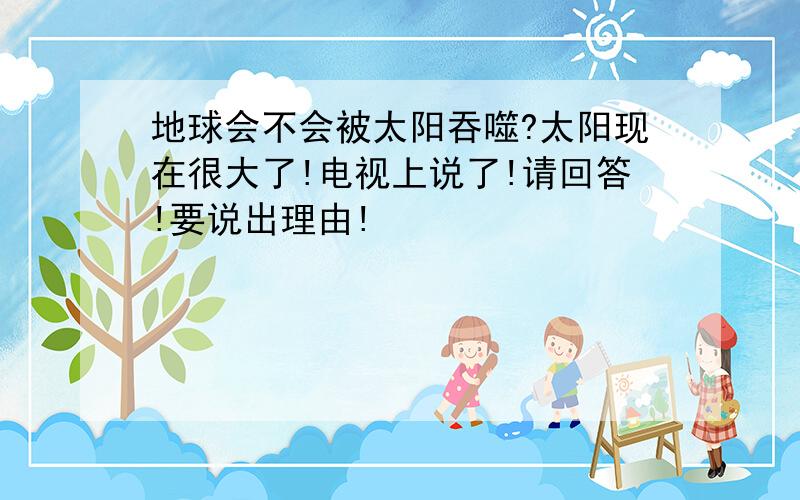 地球会不会被太阳吞噬?太阳现在很大了!电视上说了!请回答!要说出理由!